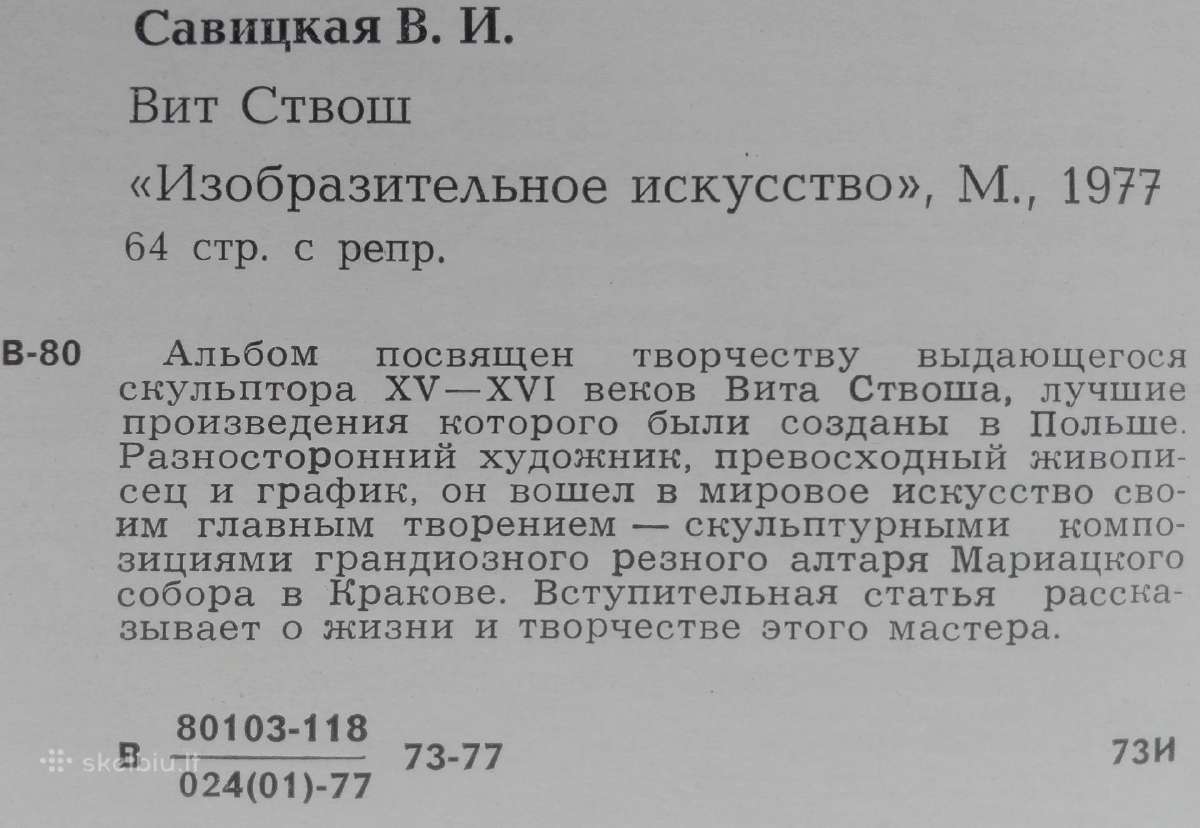 Савицкая В. И.

Вит Ствош

«Изобразительное искусство», М., 1977

64 стр. с репр.

В-80 Альбом посвящен творчеству выдающегося скульптора XV—XVI веков Вита Ствоша, лучшие произведения которого были созданы в Польше. Разносторонний художник, превосходный живописец и график, он вошел в мировое искусство своим главным творением — скульптурными композициями грандиозного резного алтаря Мариацкого собора в Кракове. Вступительная статья рассказывает о жизни и творчестве этого мастера.

В $\frac{80103\text{-}118}{024(01)\text{-}77}$ 73-77 73И

skelbiu.lt